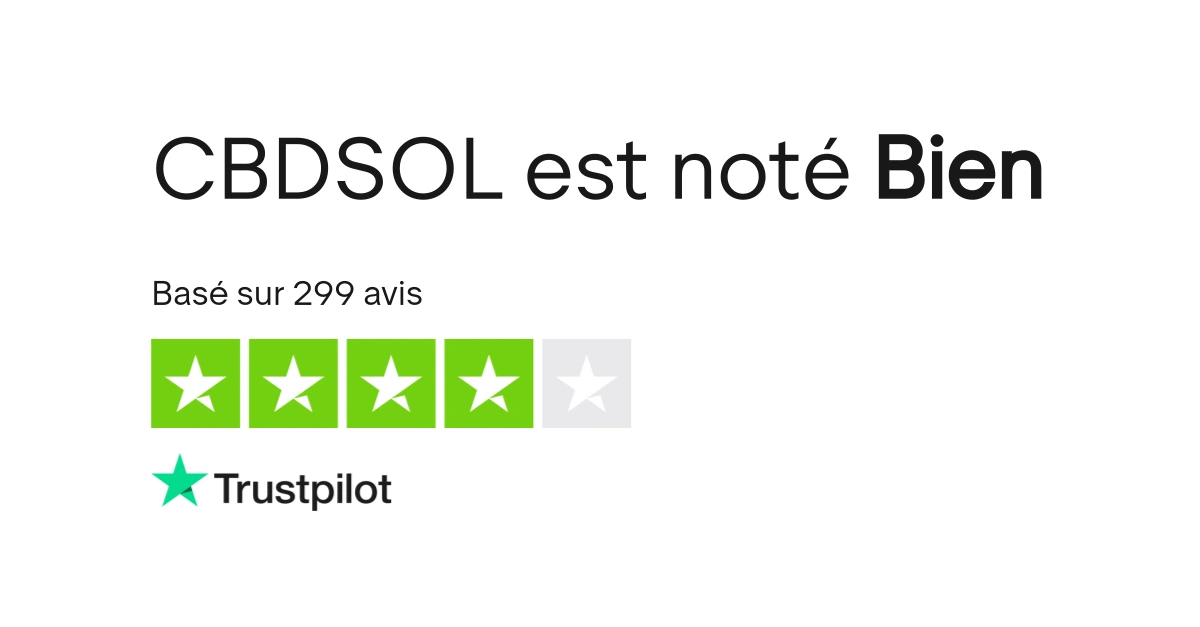 CBDSOL est noté Bien

Basé sur 299 avis

Trustpilot